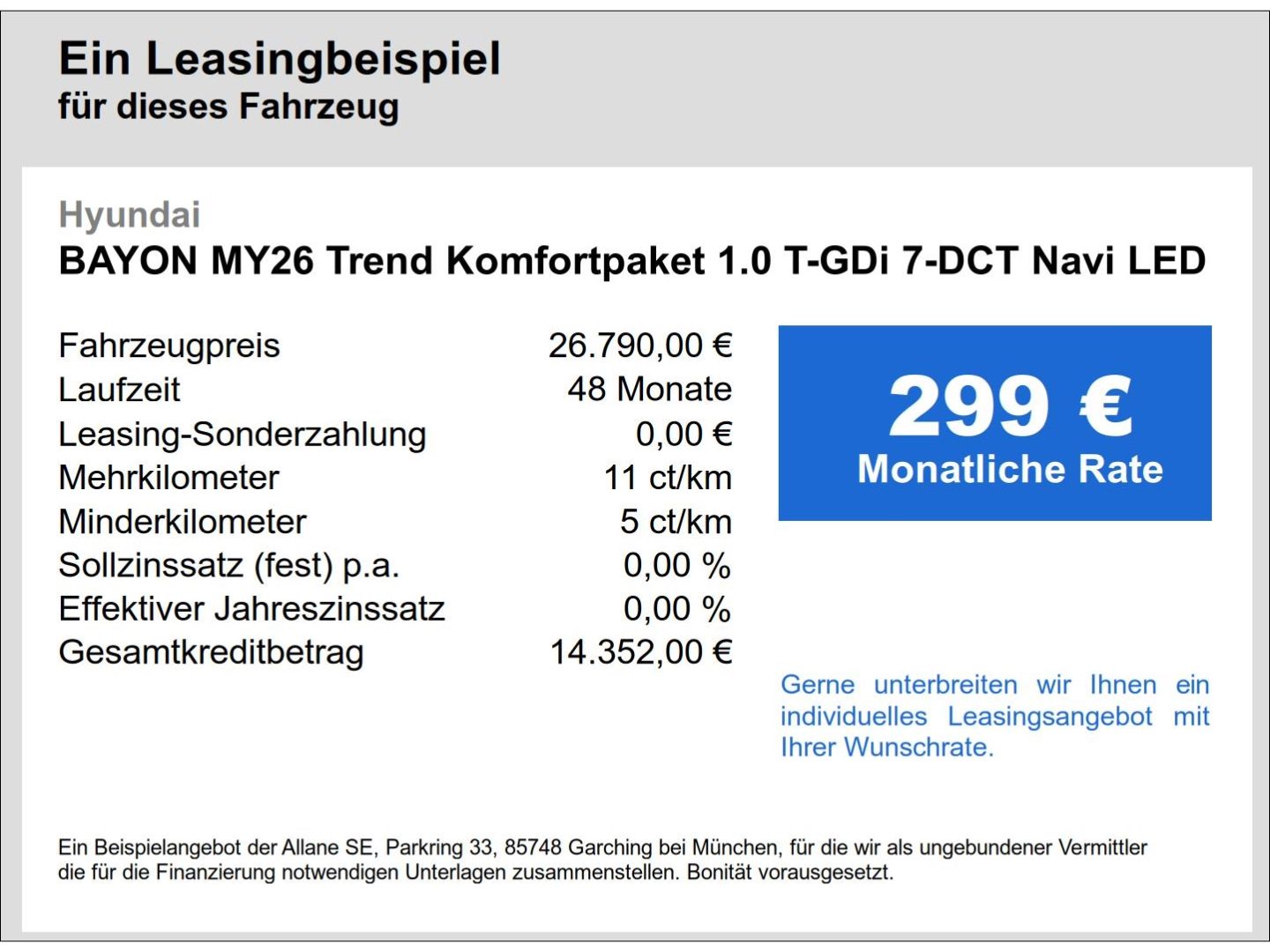 Ein Leasingbeispiel
für dieses Fahrzeug

Hyundai
BAYON MY26 Trend Komfortpaket 1.0 T-GDi 7-DCT Navi LED

| | |
|---|---|
| Fahrzeugpreis | 26.790,00 € |
| Laufzeit | 48 Monate |
| Leasing-Sonderzahlung | 0,00 € |
| Mehrkilometer | 11 ct/km |
| Minderkilometer | 5 ct/km |
| Sollzinssatz (fest) p.a. | 0,00 % |
| Effektiver Jahreszinssatz | 0,00 % |
| Gesamtkreditbetrag | 14.352,00 € |

299 €
Monatliche Rate

Gerne unterbreiten wir Ihnen ein individuelles Leasingsangebot mit Ihrer Wunschrate.

Ein Beispielangebot der Allane SE, Parkring 33, 85748 Garching bei München, für die wir als ungebundener Vermittler die für die Finanzierung notwendigen Unterlagen zusammenstellen. Bonität vorausgesetzt.